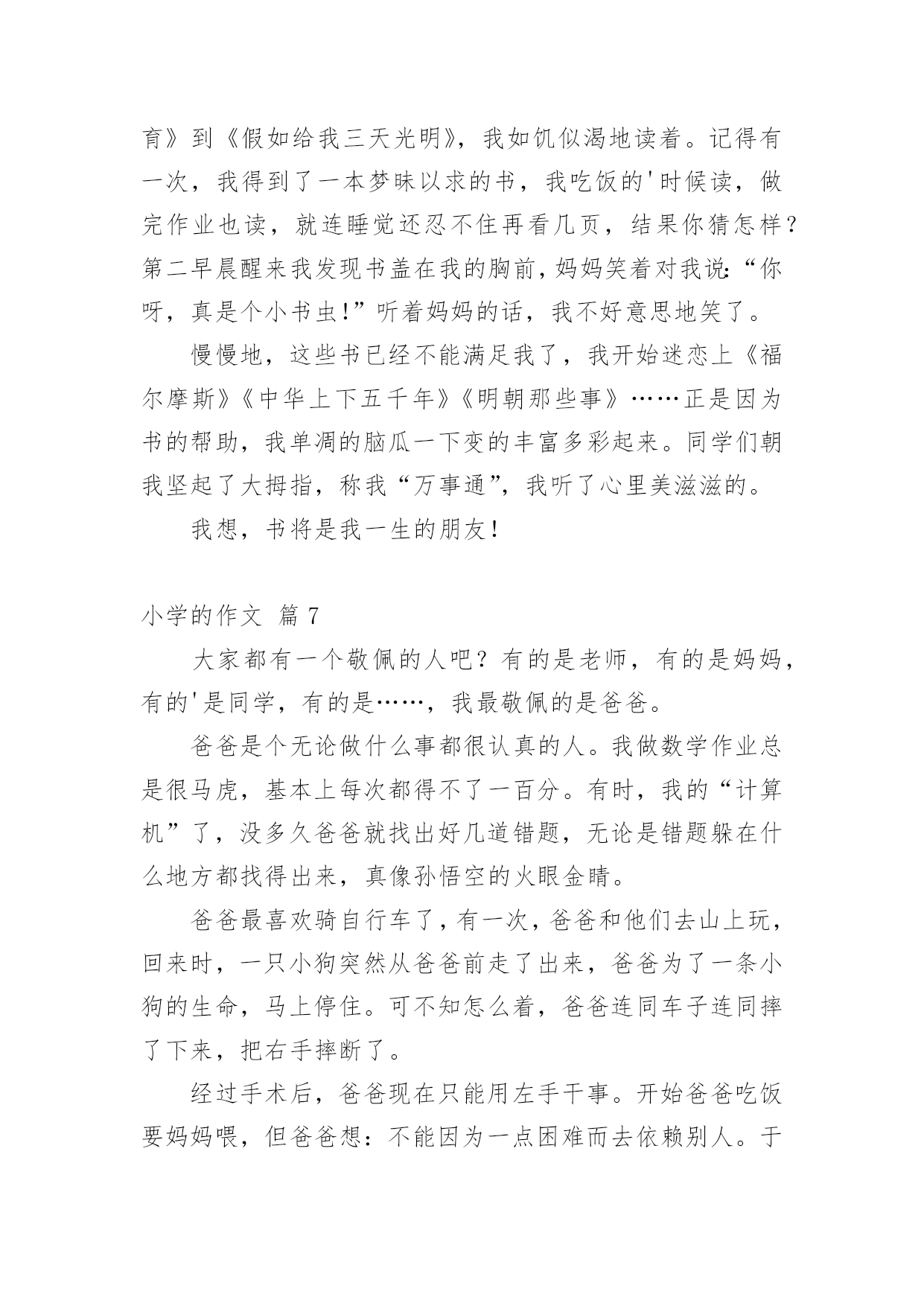 育》到《假如给我三天光明》，我如饥似渴地读着。记得有一次，我得到了一本梦昧以求的书，我吃饭的'时候读，做完作业也读，就连睡觉还忍不住再看几页，结果你猜怎样？第二早晨醒来我发现书盖在我的胸前，妈妈笑着对我说：“你呀，真是个小书虫！”听着妈妈的话，我不好意思地笑了。

慢慢地，这些书已经不能满足我了，我开始迷恋上《福尔摩斯》《中华上下五千年》《明朝那些事》……正是因为书的帮助，我单凋的脑瓜一下变的丰富多彩起来。同学们朝我坚起了大拇指，称我“万事通”，我听了心里美滋滋的。

我想，书将是我一生的朋友！

小学的作文 篇 7

大家都有一个敬佩的人吧？有的是老师，有的是妈妈，有的'是同学，有的是……，我最敬佩的是爸爸。

爸爸是个无论做什么事都很认真的人。我做数学作业总是很马虎，基本上每次都得不了一百分。有时，我的“计算机”了，没多久爸爸就找出好几道错题，无论是错题躲在什么地方都找得出来，真像孙悟空的火眼金睛。

爸爸最喜欢骑自行车了，有一次，爸爸和他们去山上玩，回来时，一只小狗突然从爸爸前走了出来，爸爸为了一条小狗的生命，马上停住。可不知怎么着，爸爸连同车子连同摔了下来，把右手摔断了。

经过手术后，爸爸现在只能用左手干事。开始爸爸吃饭要妈妈喂，但爸爸想：不能因为一点困难而去依赖别人。于